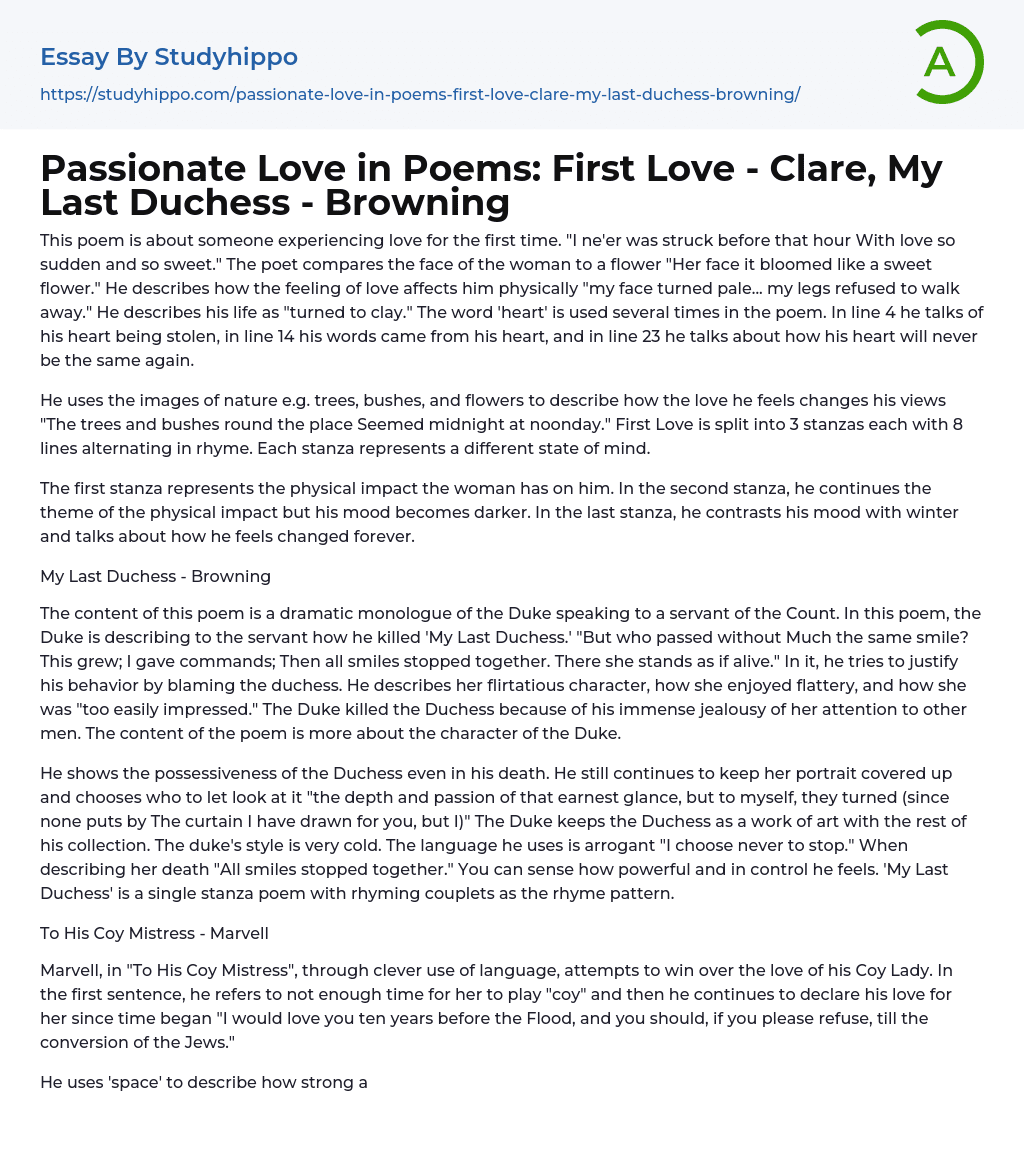 Essay By Studyhippo
https://studyhippo.com/passionate-love-in-poems-first-love-clare-my-last-duchess-browning/

A

Passionate Love in Poems: First Love - Clare, My Last Duchess - Browning

This poem is about someone experiencing love for the first time. "I ne'er was struck before that hour With love so sudden and so sweet." The poet compares the face of the woman to a flower "Her face it bloomed like a sweet flower." He describes how the feeling of love affects him physically "my face turned pale... my legs refused to walk away." He describes his life as "turned to clay." The word 'heart' is used several times in the poem. In line 4 he talks of his heart being stolen, in line 14 his words came from his heart, and in line 23 he talks about how his heart will never be the same again.

He uses the images of nature e.g. trees, bushes, and flowers to describe how the love he feels changes his views "The trees and bushes round the place Seemed midnight at noonday." First Love is split into 3 stanzas each with 8 lines alternating in rhyme. Each stanza represents a different state of mind.

The first stanza represents the physical impact the woman has on him. In the second stanza, he continues the theme of the physical impact but his mood becomes darker. In the last stanza, he contrasts his mood with winter and talks about how he feels changed forever.

My Last Duchess - Browning

The content of this poem is a dramatic monologue of the Duke speaking to a servant of the Count. In this poem, the Duke is describing to the servant how he killed 'My Last Duchess.' "But who passed without Much the same smile? This grew; I gave commands; Then all smiles stopped together. There she stands as if alive." In it, he tries to justify his behavior by blaming the duchess. He describes her flirtatious character, how she enjoyed flattery, and how she was "too easily impressed." The Duke killed the Duchess because of his immense jealousy of her attention to other men. The content of the poem is more about the character of the Duke.

He shows the possessiveness of the Duchess even in his death. He still continues to keep her portrait covered up and chooses who to let look at it "the depth and passion of that earnest glance, but to myself, they turned (since none puts by The curtain I have drawn for you, but I)" The Duke keeps the Duchess as a work of art with the rest of his collection. The duke's style is very cold. The language he uses is arrogant "I choose never to stop." When describing her death "All smiles stopped together." You can sense how powerful and in control he feels. 'My Last Duchess' is a single stanza poem with rhyming couplets as the rhyme pattern.

To His Coy Mistress - Marvell

Marvell, in "To His Coy Mistress", through clever use of language, attempts to win over the love of his Coy Lady. In the first sentence, he refers to not enough time for her to play "coy" and then he continues to declare his love for her since time began "I would love you ten years before the Flood, and you should, if you please refuse, till the conversion of the Jews."

He uses 'space' to describe how strong a